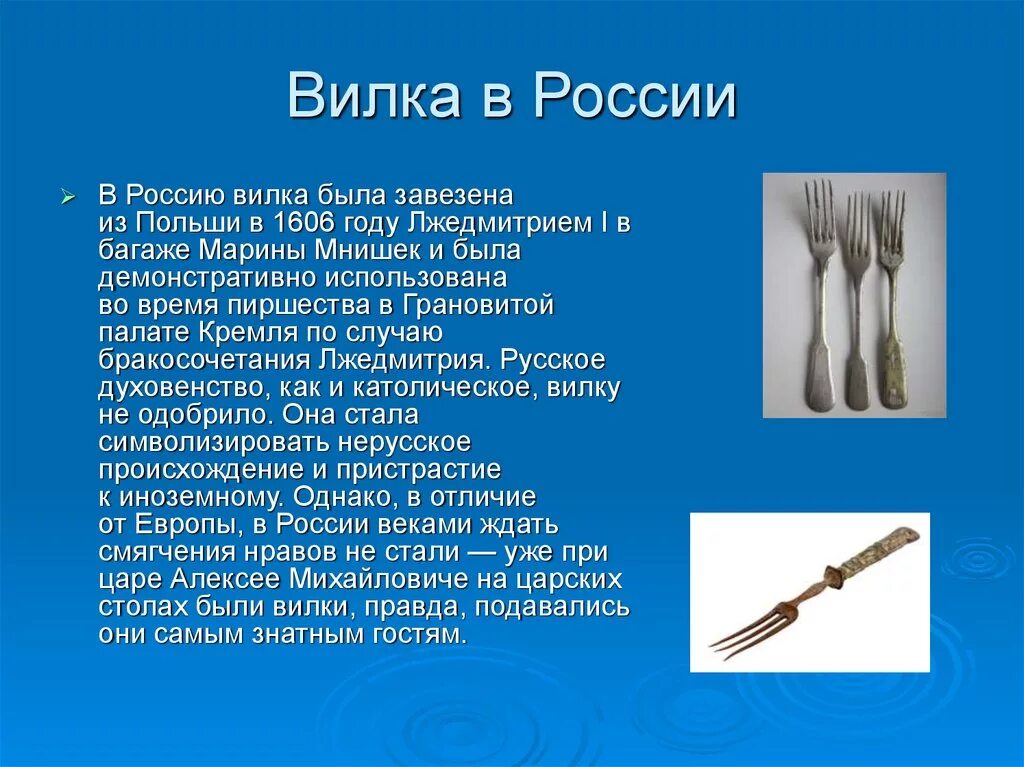 Вилка в России

В Россию вилка была завезена из Польши в 1606 году Лжедмитрием I в багаже Марины Мнишек и была демонстративно использована во время пиршества в Грановитой палате Кремля по случаю бракосочетания Лжедмитрия. Русское духовенство, как и католическое, вилку не одобрило. Она стала символизировать нерусское происхождение и пристрастие к иноземному. Однако, в отличие от Европы, в России веками ждать смягчения нравов не стали — уже при царе Алексее Михайловиче на царских столах были вилки, правда, подавались они самым знатным гостям.